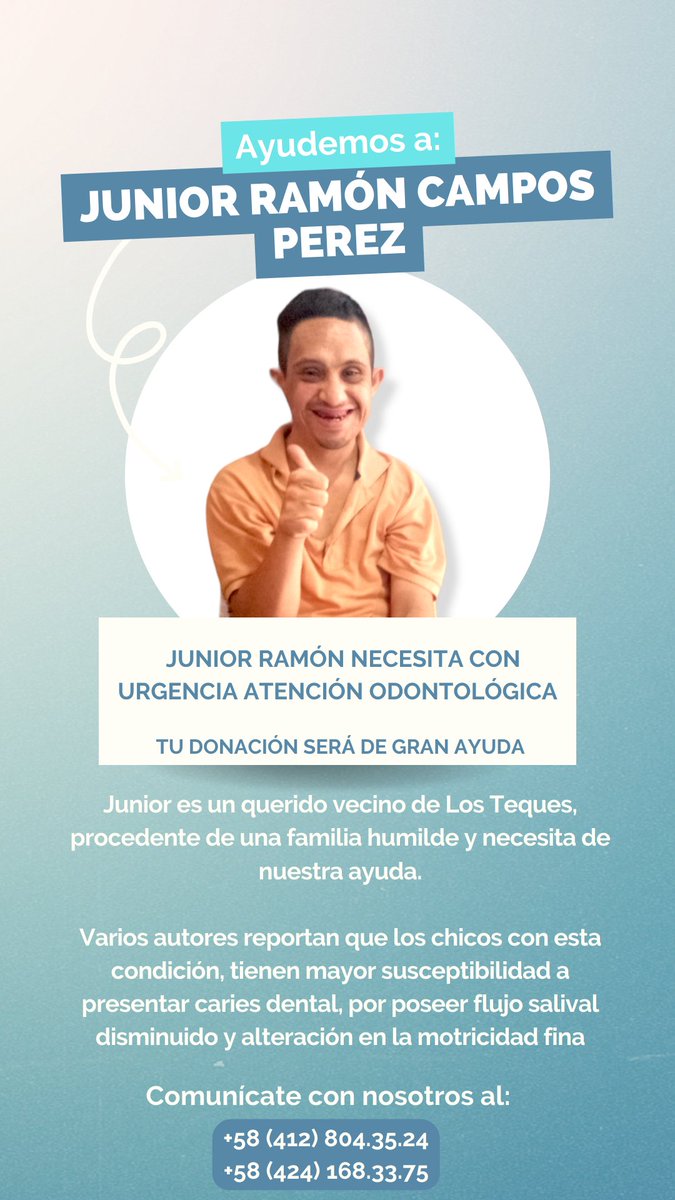 Ayudemos a:

JUNIOR RAMÓN CAMPOS PEREZ

JUNIOR RAMÓN NECESITA CON URGENCIA ATENCIÓN ODONTOLÓGICA

TU DONACIÓN SERÁ DE GRAN AYUDA

Junior es un querido vecino de Los Teques, procedente de una familia humilde y necesita de nuestra ayuda.

Varios autores reportan que los chicos con esta condición, tienen mayor susceptibilidad a presentar caries dental, por poseer flujo salival disminuido y alteración en la motricidad fina

Comunícate con nosotros al:

+58 (412) 804.35.24
+58 (424) 168.33.75